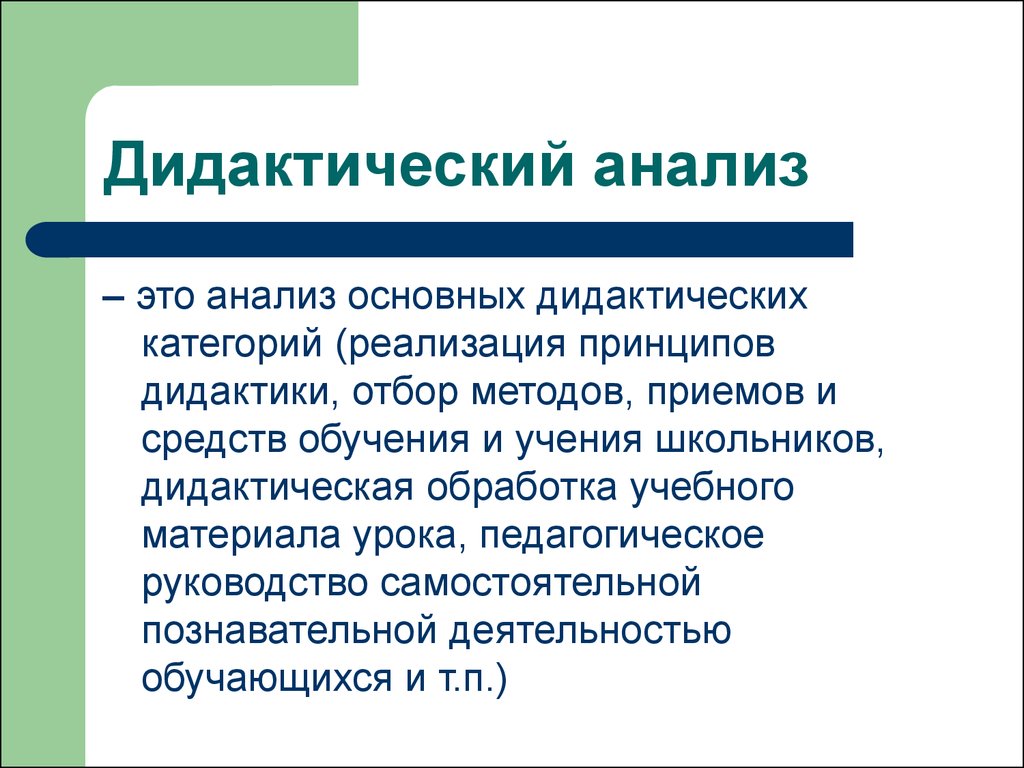 Дидактический анализ

– это анализ основных дидактических категорий (реализация принципов дидактики, отбор методов, приемов и средств обучения и учения школьников, дидактическая обработка учебного материала урока, педагогическое руководство самостоятельной познавательной деятельностью обучающихся и т.п.)